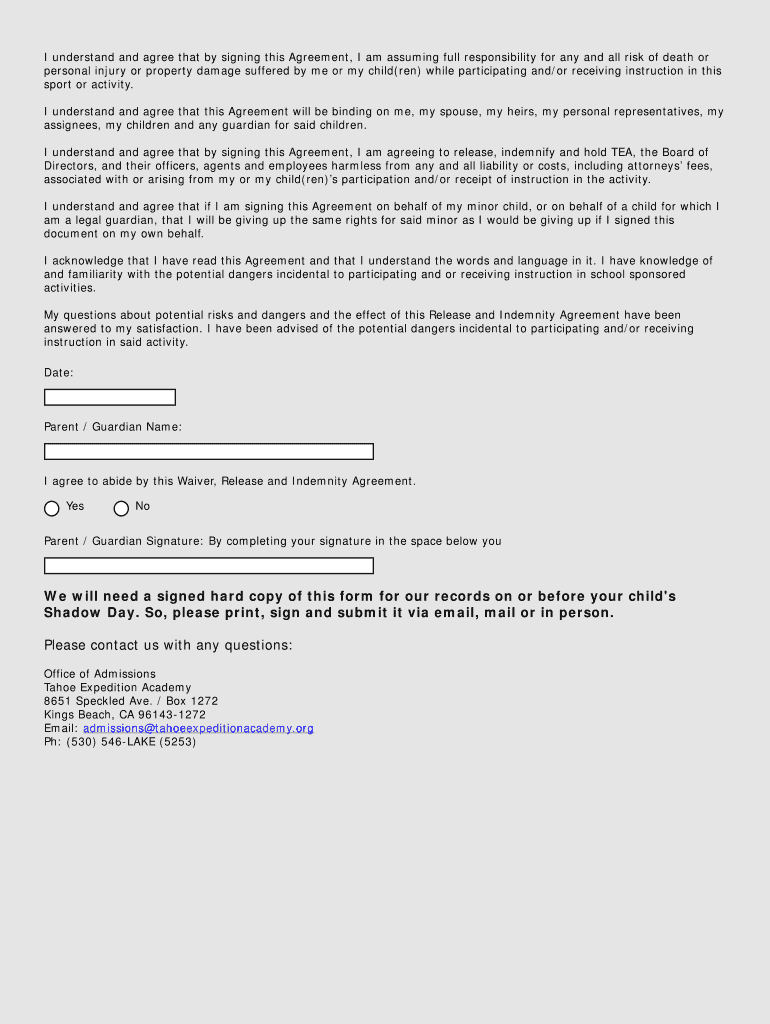 I understand and agree that by signing this Agreement, I am assuming full responsibility for any and all risk of death or personal injury or property damage suffered by me or my child(ren) while participating and/or receiving instruction in this sport or activity.

I understand and agree that this Agreement will be binding on me, my spouse, my heirs, my personal representatives, my assignees, my children and any guardian for said children.

I understand and agree that by signing this Agreement, I am agreeing to release, indemnify and hold TEA, the Board of Directors, and their officers, agents and employees harmless from any and all liability or costs, including attorneys' fees, associated with or arising from my or my child(ren)'s participation and/or receipt of instruction in the activity.

I understand and agree that if I am signing this Agreement on behalf of my minor child, or on behalf of a child for which I am a legal guardian, that I will be giving up the same rights for said minor as I would be giving up if I signed this document on my own behalf.

I acknowledge that I have read this Agreement and that I understand the words and language in it. I have knowledge of and familiarity with the potential dangers incidental to participating and or receiving instruction in school sponsored activities.

My questions about potential risks and dangers and the effect of this Release and Indemnity Agreement have been answered to my satisfaction. I have been advised of the potential dangers incidental to participating and/or receiving instruction in said activity.

Date:

Parent / Guardian Name:

I agree to abide by this Waiver, Release and Indemnity Agreement.

Yes No

Parent / Guardian Signature: By completing your signature in the space below you

We will need a signed hard copy of this form for our records on or before your child's Shadow Day. So, please print, sign and submit it via email, mail or in person.

Please contact us with any questions:

Office of Admissions
Tahoe Expedition Academy
8651 Speckled Ave. / Box 1272
Kings Beach, CA 96143-1272
Email: admissions@tahoeexpeditionacademy.org
Ph: (530) 546-LAKE (5253)